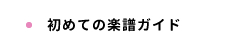 初めての楽譜ガイド